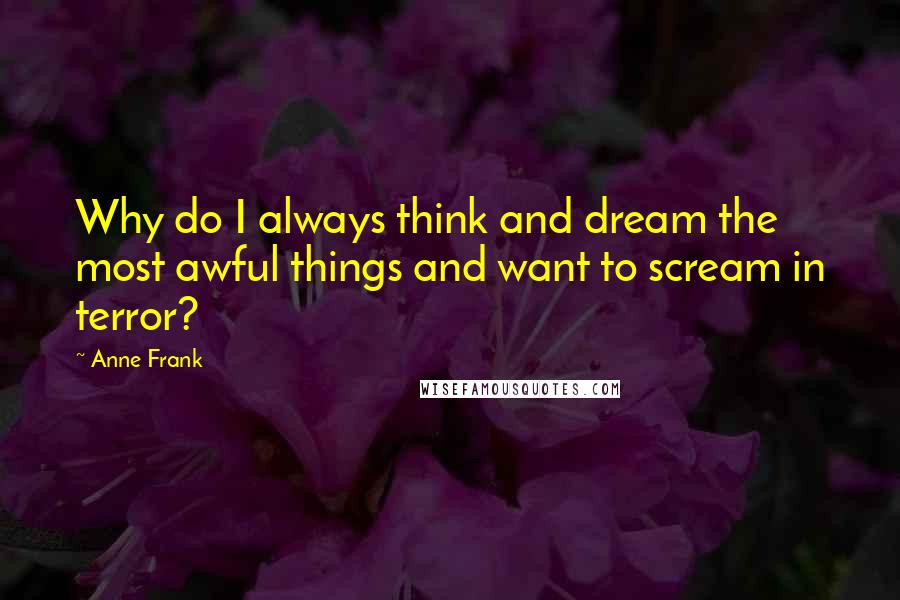 Why do I always think and dream the most awful things and want to scream in terror?

~ Anne Frank

WISEFAMOUSQUOTES.COM